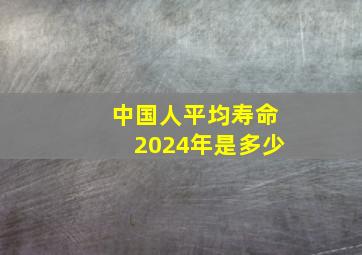 中国人平均寿命
2024年是多少